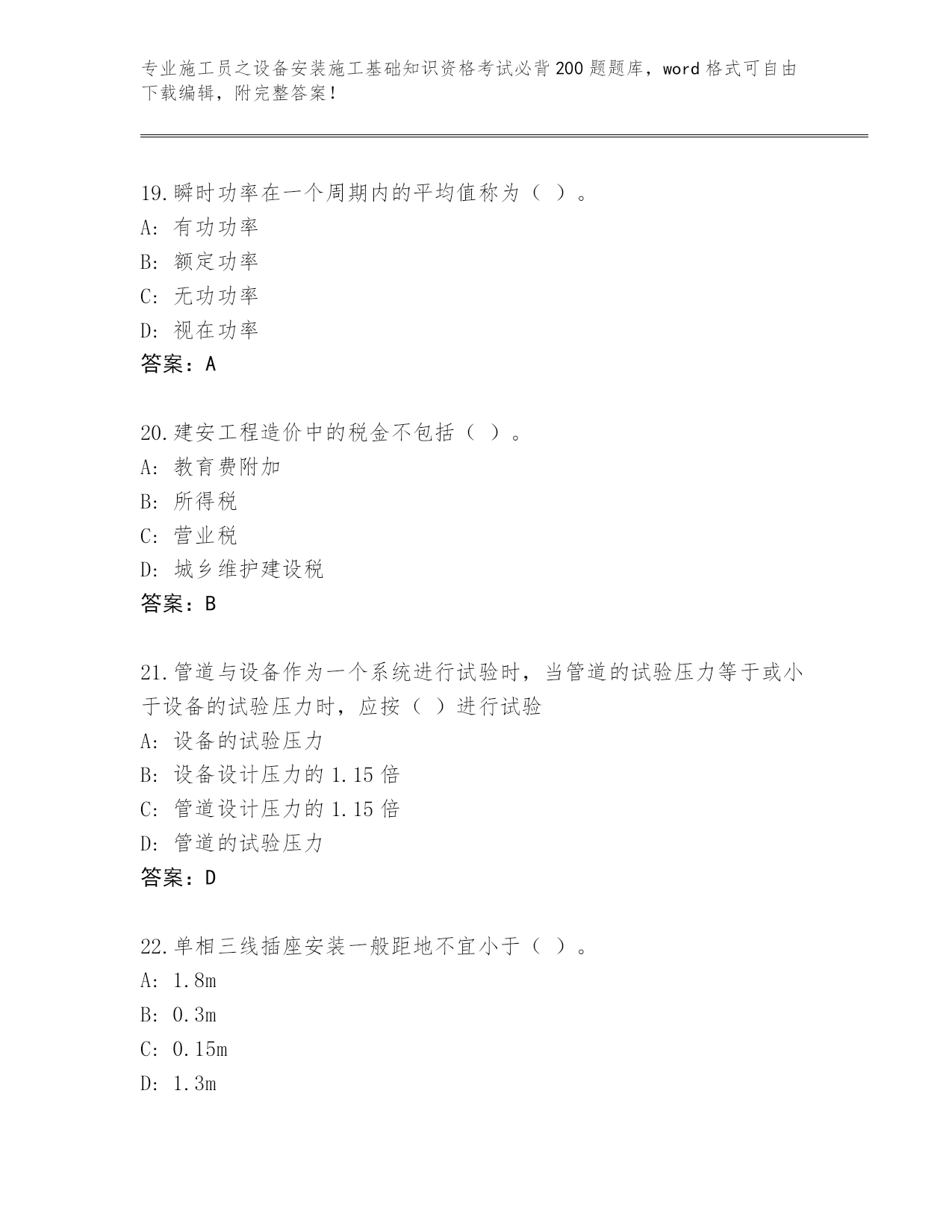 专业施工员之设备安装施工基础知识资格考试必背200题题库，word格式可自由下载编辑，附完整答案！

19.瞬时功率在一个周期内的平均值称为（ ）。
A: 有功功率
B: 额定功率
C: 无功功率
D: 视在功率
答案：A

20.建安工程造价中的税金不包括（ ）。
A: 教育费附加
B: 所得税
C: 营业税
D: 城乡维护建设税
答案：B

21.管道与设备作为一个系统进行试验时，当管道的试验压力等于或小于设备的试验压力时，应按（ ）进行试验
A: 设备的试验压力
B: 设备设计压力的1.15倍
C: 管道设计压力的1.15倍
D: 管道的试验压力
答案：D

22.单相三线插座安装一般距地不宜小于（ ）。
A: 1.8m
B: 0.3m
C: 0.15m
D: 1.3m